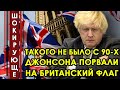 ШОКИРУЮЩЕ

ТАКОГО НЕ БЫЛО С 90-Х
ДЖОНСОНА ПОРВАЛИ
НА БРИТАНСКИЙ ФЛАГ